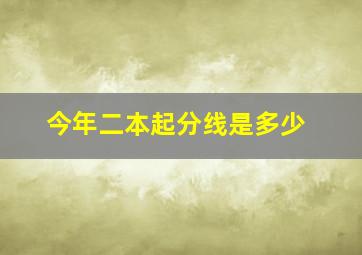 今年二本起分线是多少